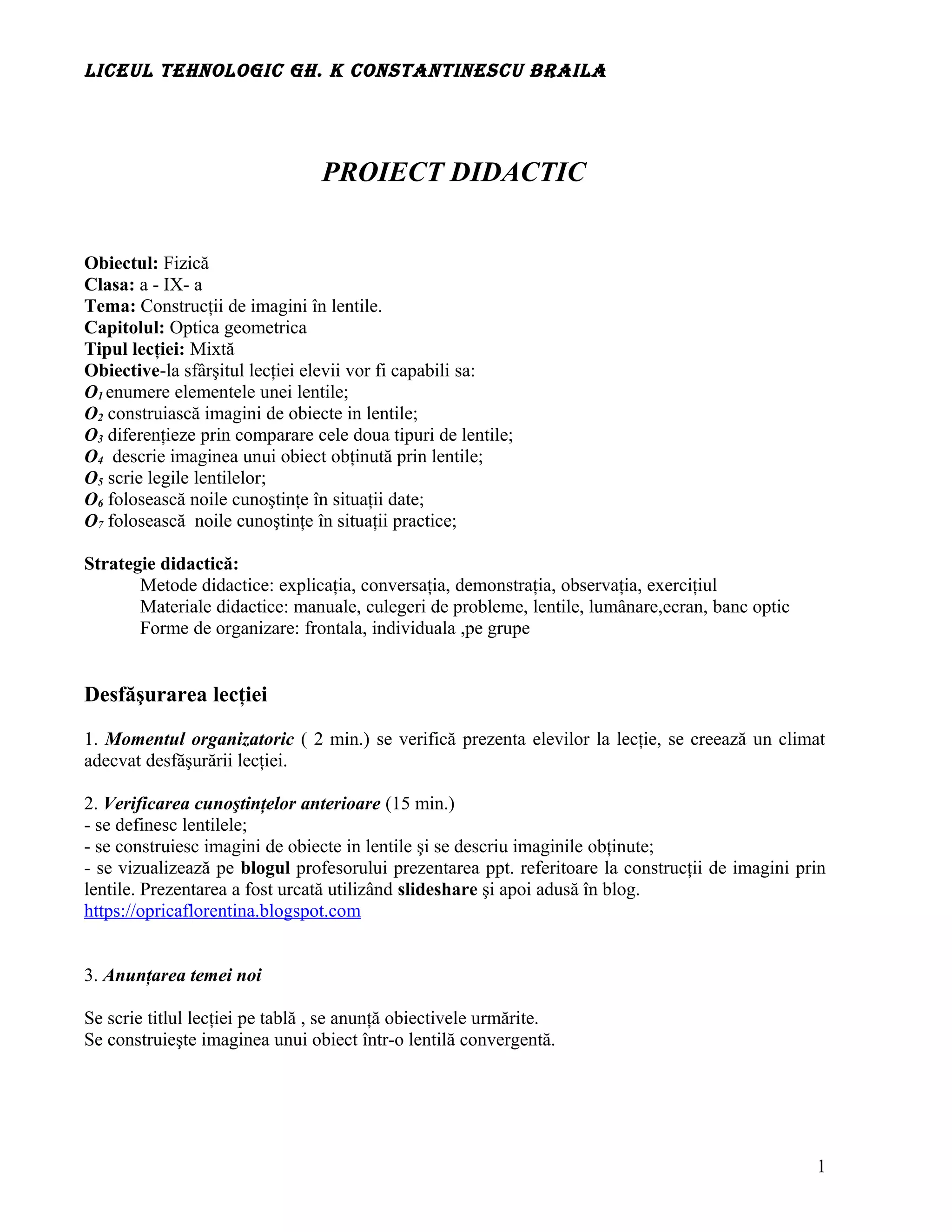 LICEUL TEHNOLOGIC GH. K CONSTANTINESCU BRAILA

PROIECT DIDACTIC

Obiectul: Fizică
Clasa: a - IX- a
Tema: Construcții de imagini în lentile.
Capitolul: Optica geometrica
Tipul lecției: Mixtă
Obiective-la sfârşitul lecției elevii vor fi capabili sa:
$O_1$ enumere elementele unei lentile;
$O_2$ construiască imagini de obiecte in lentile;
$O_3$ diferențieze prin comparare cele doua tipuri de lentile;
$O_4$ descrie imaginea unui obiect obținută prin lentile;
$O_5$ scrie legile lentilelor;
$O_6$ folosească noile cunoştințe în situații date;
$O_7$ folosească noile cunoştințe în situații practice;

Strategie didactică:
Metode didactice: explicația, conversația, demonstrația, observația, exercițiul
Materiale didactice: manuale, culegeri de probleme, lentile, lumânare,ecran, banc optic
Forme de organizare: frontala, individuala ,pe grupe

Desfăşurarea lecției

1. Momentul organizatoric ( 2 min.) se verifică prezenta elevilor la lecție, se creează un climat adecvat desfăşurării lecției.

2. Verificarea cunoştințelor anterioare (15 min.)
- se definesc lentilele;
- se construiesc imagini de obiecte in lentile şi se descriu imaginile obținute;
- se vizualizează pe blogul profesorului prezentarea ppt. referitoare la construcții de imagini prin lentile. Prezentarea a fost urcată utilizând slideshare şi apoi adusă în blog.
https://opricaflorentina.blogspot.com

3. Anunțarea temei noi

Se scrie titlul lecției pe tablă , se anunță obiectivele urmărite.
Se construieşte imaginea unui obiect într-o lentilă convergentă.

1